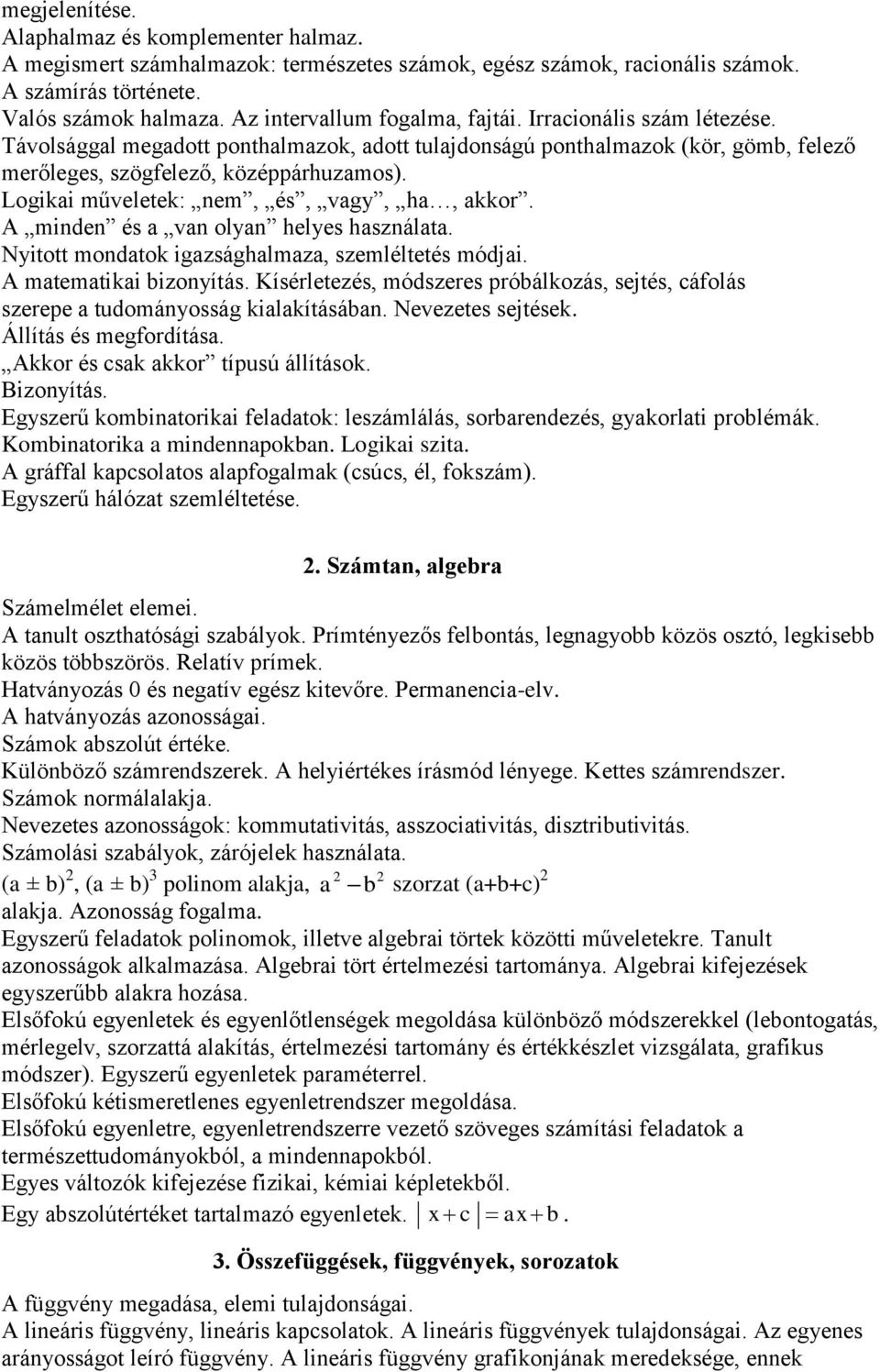 megjelenítése.
Alaphalmaz és komplementer halmaz.
A megismert számhalmazok: természetes számok, egész számok, racionális számok.
A számírás története.
Valós számok halmaza. Az intervallum fogalma, fajtái. Irracionális szám létezése.
Távolsággal megadott ponthalmazok, adott tulajdonságú ponthalmazok (kör, gömb, felező merőleges, szögfelező, középpárhuzamos).
Logikai műveletek: „nem”, „és”, „vagy”, „ha…, akkor”.
A „minden” és a „van olyan” helyes használata.
Nyitott mondatok igazsághalmaza, szemléltetés módjai.
A matematikai bizonyítás. Kísérletezés, módszeres próbálkozás, sejtés, cáfolás szerepe a tudományosság kialakításában. Nevezetes sejtések.
Állítás és megfordítása.
„Akkor és csak akkor” típusú állítások.
Bizonyítás.
Egyszerű kombinatorikai feladatok: leszámlálás, sorbarendezés, gyakorlati problémák.
Kombinatorika a mindennapokban. Logikai szita.
A gráffal kapcsolatos alapfogalmak (csúcs, él, fokszám).
Egyszerű hálózat szemléltetése.

2. Számtan, algebra

Számelmélet elemei.
A tanult oszthatósági szabályok. Prímtényezős felbontás, legnagyobb közös osztó, legkisebb közös többszörös. Relatív prímek.
Hatványozás 0 és negatív egész kitevőre. Permanencia-elv.
A hatványozás azonosságai.
Számok abszolút értéke.
Különböző számrendszerek. A helyiértékes írásmód lényege. Kettes számrendszer.
Számok normálalakja.
Nevezetes azonosságok: kommutativitás, asszociativitás, disztributivitás.
Számolási szabályok, zárójelek használata.
$(a \pm b)^2$, $(a \pm b)^3$ polinom alakja, $a^2 - b^2$ szorzat $(a+b+c)^2$ alakja. Azonosság fogalma.
Egyszerű feladatok polinomok, illetve algebrai törtek közötti műveletekre. Tanult azonosságok alkalmazása. Algebrai tört értelmezési tartománya. Algebrai kifejezések egyszerűbb alakra hozása.
Elsőfokú egyenletek és egyenlőtlenségek megoldása különböző módszerekkel (lebontogatás, mérlegelv, szorzattá alakítás, értelmezési tartomány és értékkészlet vizsgálata, grafikus módszer). Egyszerű egyenletek paraméterrel.
Elsőfokú kétismeretlenes egyenletrendszer megoldása.
Elsőfokú egyenletre, egyenletrendszerre vezető szöveges számítási feladatok a természettudományokból, a mindennapokból.
Egyes változók kifejezése fizikai, kémiai képletekből.
Egy abszolútértéket tartalmazó egyenletek. $|x + c| = ax + b$.

3. Összefüggések, függvények, sorozatok

A függvény megadása, elemi tulajdonságai.
A lineáris függvény, lineáris kapcsolatok. A lineáris függvények tulajdonságai. Az egyenes arányosságot leíró függvény. A lineáris függvény grafikonjának meredeksége, ennek